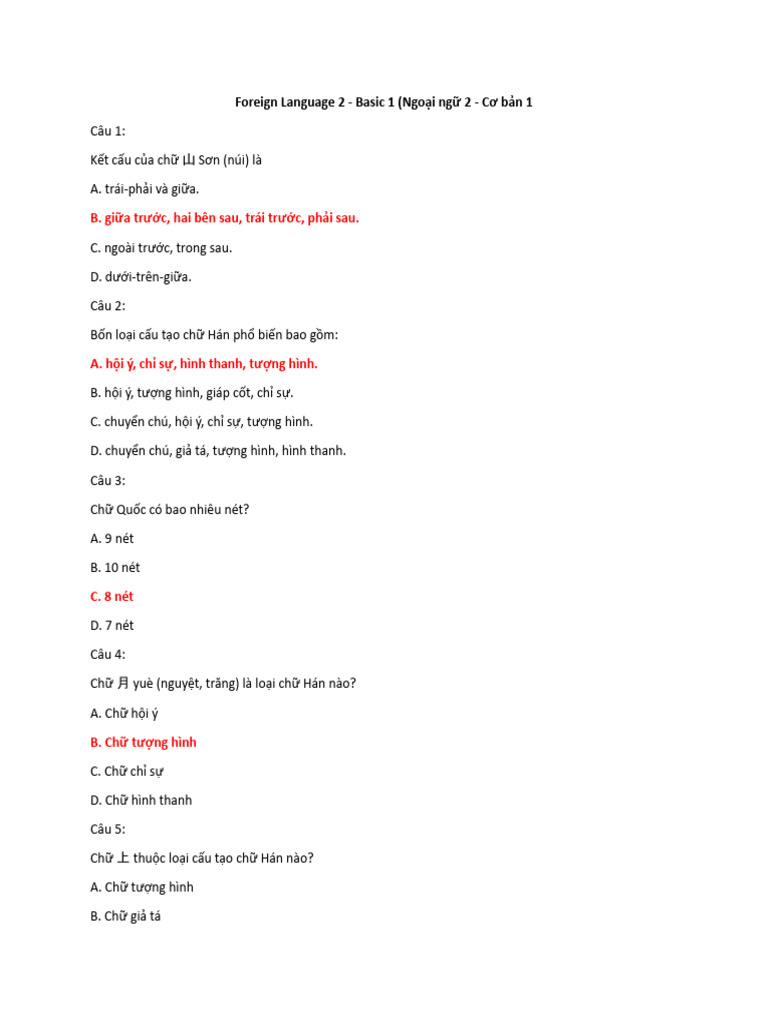 Foreign Language 2 - Basic 1 (Ngoại ngữ 2 - Cơ bản 1

Câu 1:

Kết cấu của chữ 山 Sơn (núi) là

A. trái-phải và giữa.

B. giữa trước, hai bên sau, trái trước, phải sau.

C. ngoài trước, trong sau.

D. dưới-trên-giữa.

Câu 2:

Bốn loại cấu tạo chữ Hán phổ biến bao gồm:

A. hội ý, chỉ sự, hình thanh, tượng hình.

B. hội ý, tượng hình, giáp cốt, chỉ sự.

C. chuyển chú, hội ý, chỉ sự, tượng hình.

D. chuyển chú, giả tá, tượng hình, hình thanh.

Câu 3:

Chữ Quốc có bao nhiêu nét?

A. 9 nét

B. 10 nét

C. 8 nét

D. 7 nét

Câu 4:

Chữ 月 yuè (nguyệt, trăng) là loại chữ Hán nào?

A. Chữ hội ý

B. Chữ tượng hình

C. Chữ chỉ sự

D. Chữ hình thanh

Câu 5:

Chữ 上 thuộc loại cấu tạo chữ Hán nào?

A. Chữ tượng hình

B. Chữ giả tá